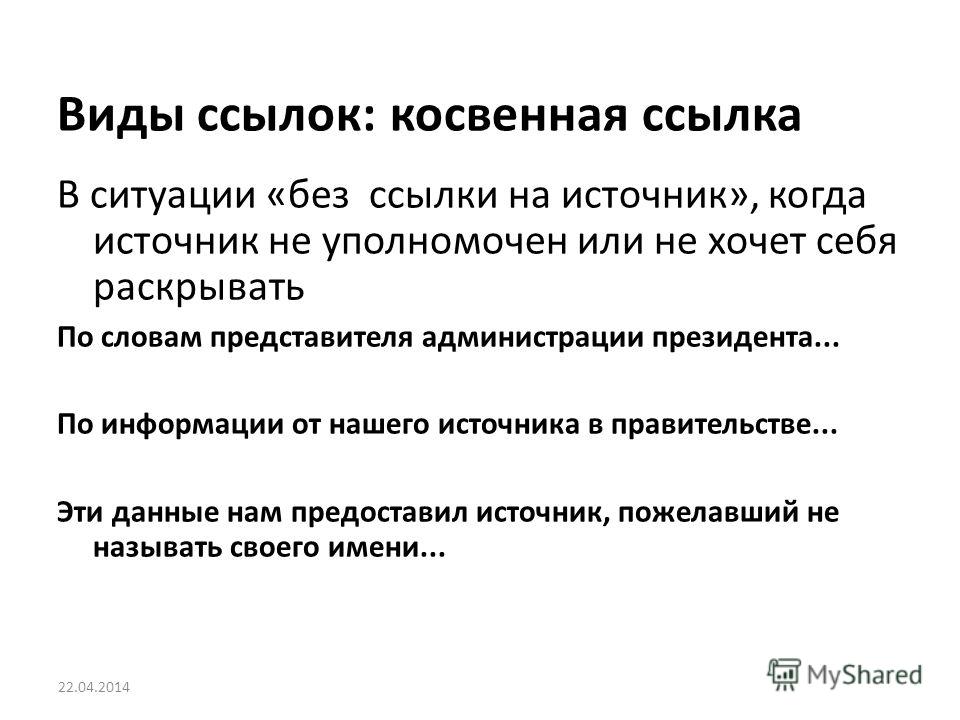 Виды ссылок: косвенная ссылка

В ситуации «без ссылки на источник», когда источник не уполномочен или не хочет себя раскрывать

По словам представителя администрации президента...

По информации от нашего источника в правительстве...

Эти данные нам предоставил источник, пожелавший не называть своего имени...

22.04.2014

MyShared